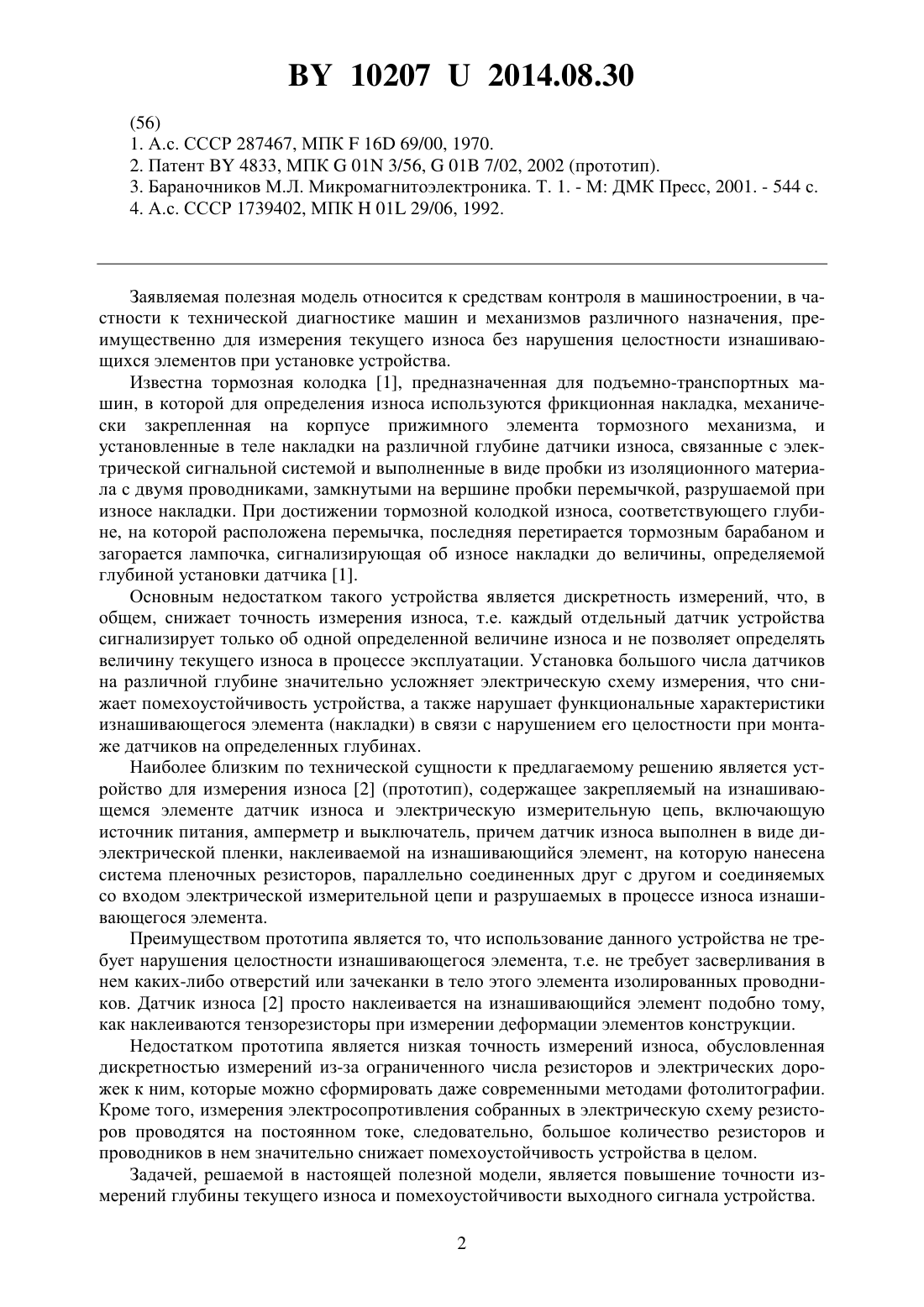 BY 10207 U 2014.08.30

(56)

1. А.с. СССР 287467, МПК F 16D 69/00, 1970.

2. Патент BY 4833, МПК G 01N 3/56, G 01B 7/02, 2002 (прототип).

3. Бараночников М.Л. Микромагнитоэлектроника. Т. 1. - М: ДМК Пресс, 2001. - 544 с.

4. А.с. СССР 1739402, МПК H 01L 29/06, 1992.

Заявляемая полезная модель относится к средствам контроля в машиностроении, в частности к технической диагностике машин и механизмов различного назначения, преимущественно для измерения текущего износа без нарушения целостности изнашивающихся элементов при установке устройства.

Известна тормозная колодка [1], предназначенная для подъемно-транспортных машин, в которой для определения износа используются фрикционная накладка, механически закрепленная на корпусе прижимного элемента тормозного механизма, и установленные в теле накладки на различной глубине датчики износа, связанные с электрической сигнальной системой и выполненные в виде пробки из изоляционного материала с двумя проводниками, замкнутыми на вершине пробки перемычкой, разрушаемой при износе накладки. При достижении тормозной колодкой износа, соответствующего глубине, на которой расположена перемычка, последняя перетирается тормозным барабаном и загорается лампочка, сигнализирующая об износе накладки до величины, определяемой глубиной установки датчика [1].

Основным недостатком такого устройства является дискретность измерений, что, в общем, снижает точность измерения износа, т.е. каждый отдельный датчик устройства сигнализирует только об одной определенной величине износа и не позволяет определять величину текущего износа в процессе эксплуатации. Установка большого числа датчиков на различной глубине значительно усложняет электрическую схему измерения, что снижает помехоустойчивость устройства, а также нарушает функциональные характеристики изнашивающегося элемента (накладки) в связи с нарушением его целостности при монтаже датчиков на определенных глубинах.

Наиболее близким по технической сущности к предлагаемому решению является устройство для измерения износа [2] (прототип), содержащее закрепляемый на изнашивающемся элементе датчик износа и электрическую измерительную цепь, включающую источник питания, амперметр и выключатель, причем датчик износа выполнен в виде диэлектрической пленки, наклеиваемой на изнашивающийся элемент, на которую нанесена система пленочных резисторов, параллельно соединенных друг с другом и соединяемых со входом электрической измерительной цепи и разрушаемых в процессе износа изнашивающегося элемента.

Преимуществом прототипа является то, что использование данного устройства не требует нарушения целостности изнашивающегося элемента, т.е. не требует засверливания в нем каких-либо отверстий или зачеканки в тело этого элемента изолированных проводников. Датчик износа [2] просто наклеивается на изнашивающийся элемент подобно тому, как наклеиваются тензорезисторы при измерении деформации элементов конструкции.

Недостатком прототипа является низкая точность измерений износа, обусловленная дискретностью измерений из-за ограниченного числа резисторов и электрических дорожек к ним, которые можно сформировать даже современными методами фотолитографии. Кроме того, измерения электросопротивления собранных в электрическую схему резисторов проводятся на постоянном токе, следовательно, большое количество резисторов и проводников в нем значительно снижает помехоустойчивость устройства в целом.

Задачей, решаемой в настоящей полезной модели, является повышение точности измерений глубины текущего износа и помехоустойчивости выходного сигнала устройства.

2